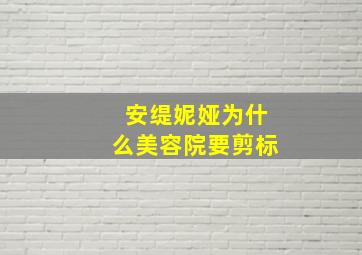 安缇妮娅为什么美容院要剪标